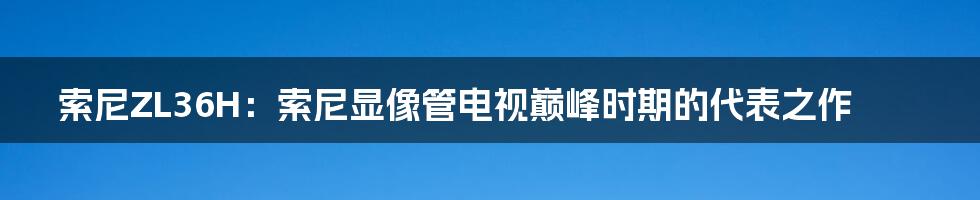 索尼ZL36H：索尼显像管电视巅峰时期的代表之作